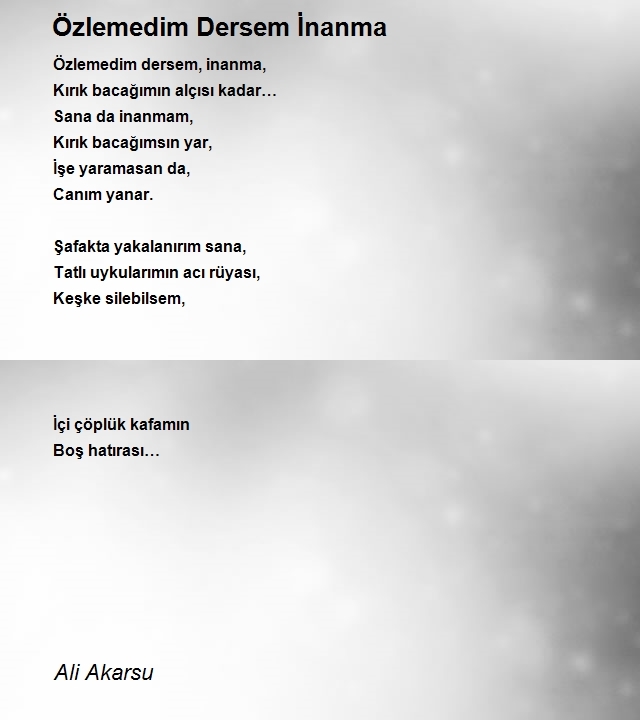 Özlemedim Dersem İnanma

Özlemedim dersem, inanma,
Kırık bacağımın alçısı kadar…
Sana da inanmam,
Kırık bacağımsın yar,
İşe yaramasan da,
Canım yanar.

Şafakta yakalanırım sana,
Tatlı uykularımın acı rüyası,
Keşke silebilsem,

İçi çöplük kafamın
Boş hatırası…

Ali Akarsu